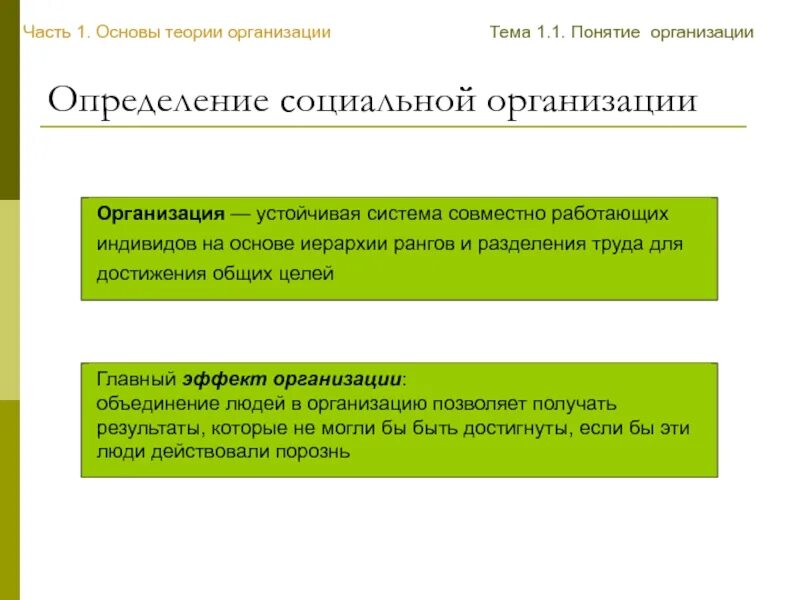 Часть 1. Основы теории организации

Тема 1.1. Понятие организации

Определение социальной организации

Организация — устойчивая система совместно работающих индивидов на основе иерархии рангов и разделения труда для достижения общих целей

Главный эффект организации:
объединение людей в организацию позволяет получать результаты, которые не могли бы быть достигнуты, если бы эти люди действовали порознь